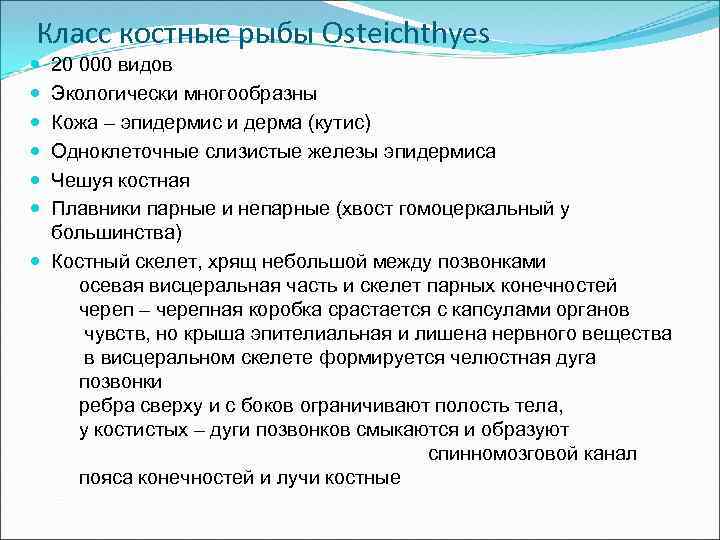 Класс костные рыбы Osteichthyes

- 20 000 видов
- Экологически многообразны
- Кожа – эпидермис и дерма (кутис)
- Одноклеточные слизистые железы эпидермиса
- Чешуя костная
- Плавники парные и непарные (хвост гомоцеркальный у большинства)
- Костный скелет, хрящ небольшой между позвонками

осевая висцеральная часть и скелет парных конечностей

череп – черепная коробка срастается с капсулами органов чувств, но крыша эпителиальная и лишена нервного вещества

в висцеральном скелете формируется челюстная дуга

позвонки

ребра сверху и с боков ограничивают полость тела,

у костистых – дуги позвонков смыкаются и образуют спинномозговой канал

пояса конечностей и лучи костные